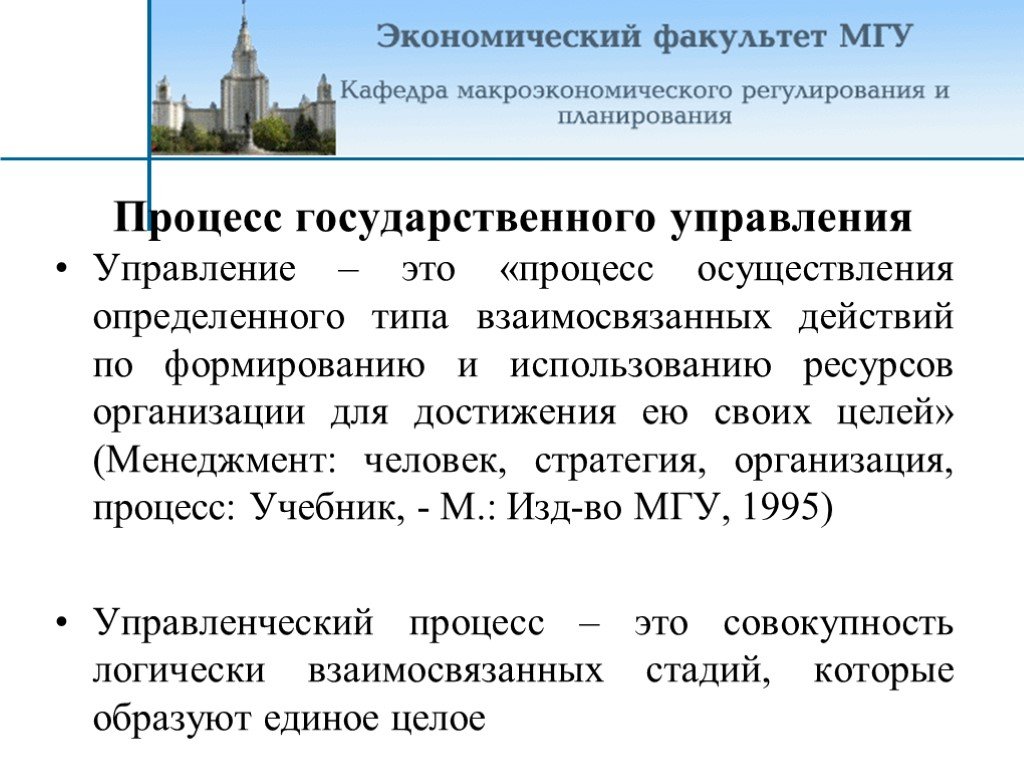 Экономический факультет МГУ

Кафедра макроэкономического регулирования и планирования

Процесс государственного управления

• Управление – это «процесс осуществления определенного типа взаимосвязанных действий по формированию и использованию ресурсов организации для достижения ею своих целей» (Менеджмент: человек, стратегия, организация, процесс: Учебник, - М.: Изд-во МГУ, 1995)

• Управленческий процесс – это совокупность логически взаимосвязанных стадий, которые образуют единое целое